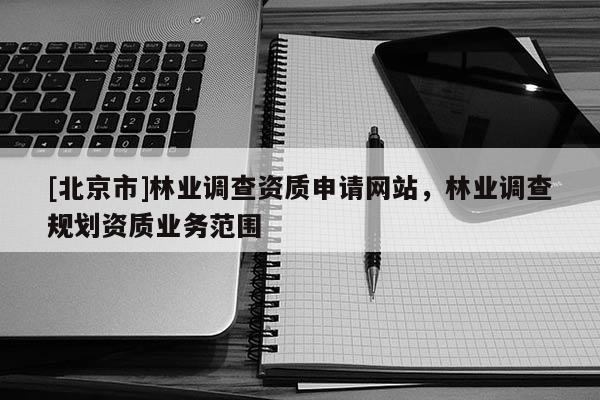 [北京市]林业调查资质申请网站，林业调查规划资质业务范围